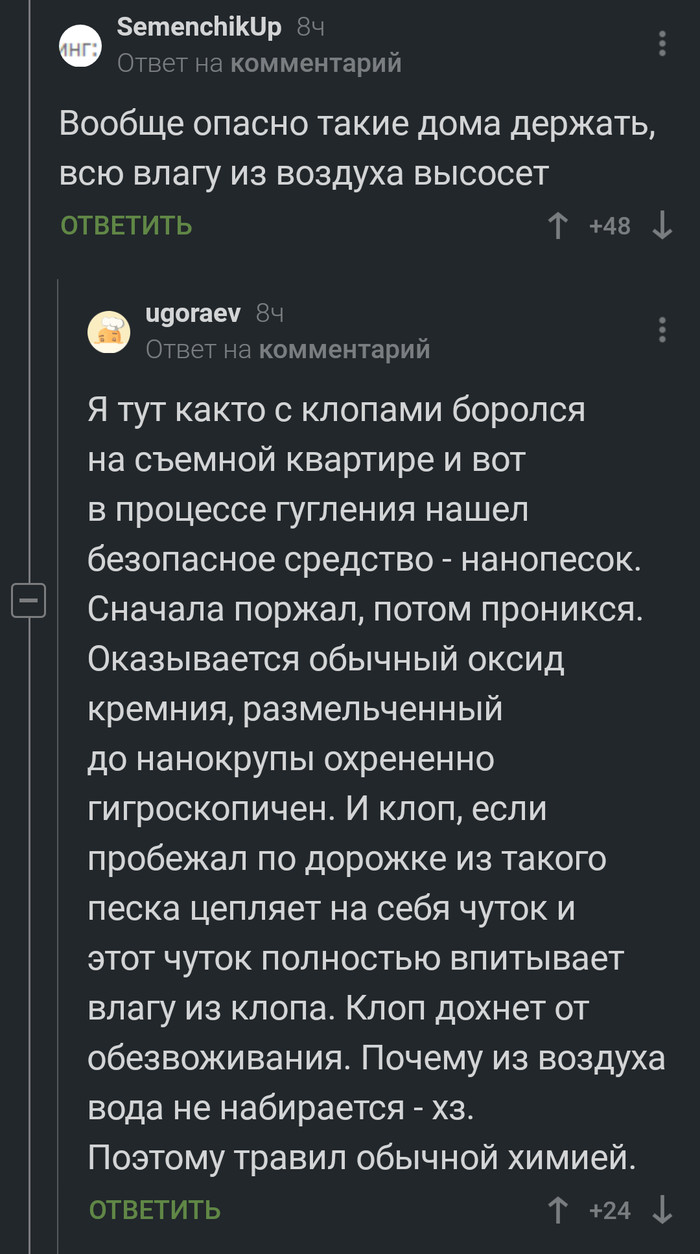 ИНГ:
SemenchikUp 8ч
Ответ на комментарий

Вообще опасно такие дома держать, всю влагу из воздуха высосет

ОТВЕТИТЬ +48

ugoraev 8ч
Ответ на комментарий

Я тут както с клопами боролся на съемной квартире и вот в процессе гугления нашел безопасное средство - нанопесок. Сначала поржал, потом проникся. Оказывается обычный оксид кремния, размельченный до нанокрупы охрененно гигроскопичен. И клоп, если пробежал по дорожке из такого песка цепляет на себя чуток и этот чуток полностью впитывает влагу из клопа. Клоп дохнет от обезвоживания. Почему из воздуха вода не набирается - хз. Поэтому травил обычной химией.

ОТВЕТИТЬ +24